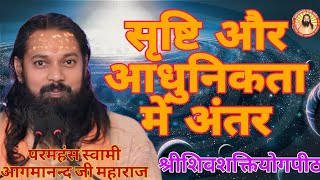 सृष्टि और आधुनिकता में अंतर

परमहंस स्वामी आगमानन्द जी महाराज

श्रीशिवशक्तियोगपीठ